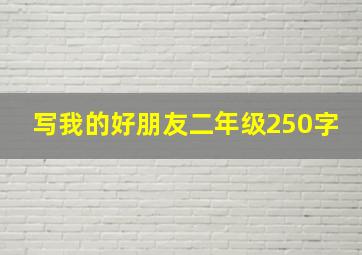 写我的好朋友二年级250字